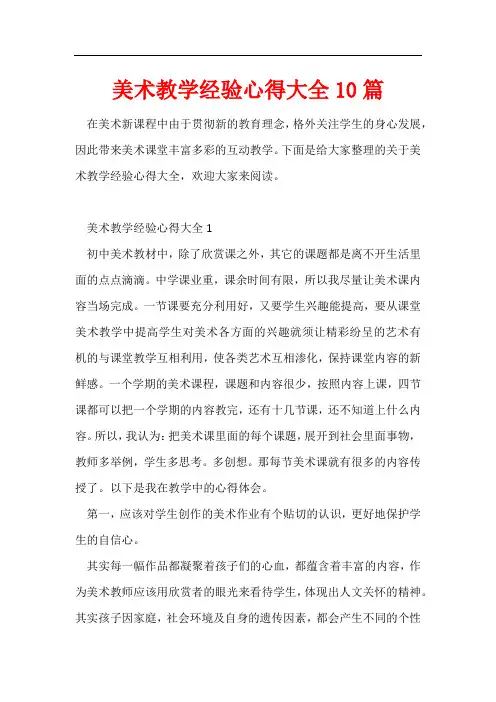 美术教学经验心得大全10篇

在美术新课程中由于贯彻新的教育理念,格外关注学生的身心发展,因此带来美术课堂丰富多彩的互动教学。下面是给大家整理的关于美术教学经验心得大全，欢迎大家来阅读。

美术教学经验心得大全1

初中美术教材中，除了欣赏课之外，其它的课题都是离不开生活里面的点点滴滴。中学课业重，课余时间有限，所以我尽量让美术课内容当场完成。一节课要充分利用好，又要学生兴趣能提高，要从课堂美术教学中提高学生对美术各方面的兴趣就须让精彩纷呈的艺术有机的与课堂教学互相利用，使各类艺术互相渗化，保持课堂内容的新鲜感。一个学期的美术课程，课题和内容很少，按照内容上课，四节课都可以把一个学期的内容教完，还有十几节课，还不知道上什么内容。所以，我认为：把美术课里面的每个课题，展开到社会里面事物，教师多举例，学生多思考。多创想。那每节美术课就有很多的内容传授了。以下是我在教学中的心得体会。

第一，应该对学生创作的美术作业有个贴切的认识，更好地保护学生的自信心。

其实每一幅作品都凝聚着孩子们的心血，都蕴含着丰富的内容，作为美术教师应该用欣赏者的眼光来看待学生，体现出人文关怀的精神。其实孩子因家庭，社会环境及自身的遗传因素，都会产生不同的个性